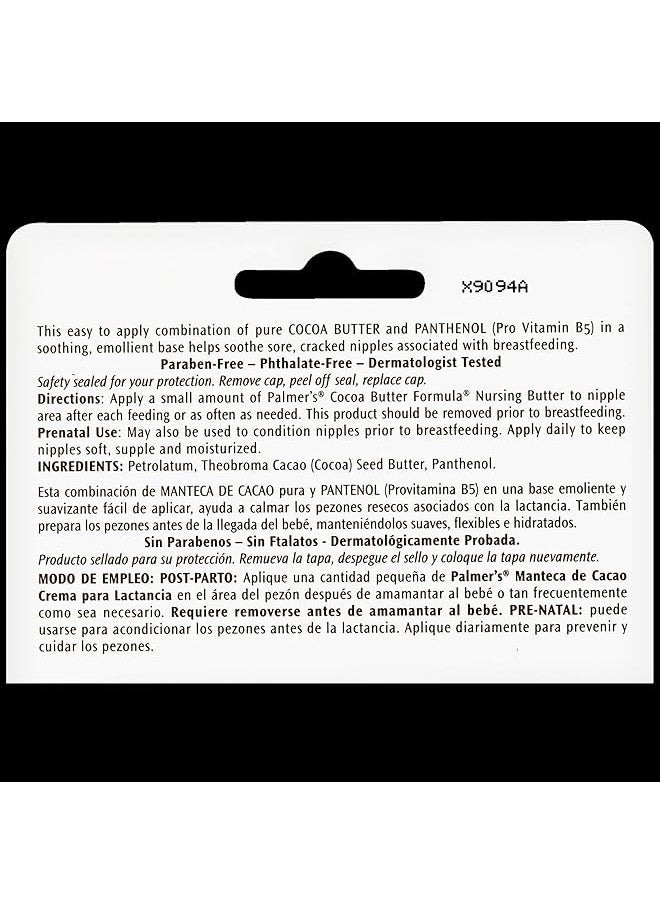 X9094A

This easy to apply combination of pure COCOA BUTTER and PANTHENOL (Pro Vitamin B5) in a soothing, emollient base helps soothe sore, cracked nipples associated with breastfeeding.

Paraben-Free – Phthalate-Free – Dermatologist Tested

Safety sealed for your protection. Remove cap, peel off seal, replace cap.

Directions: Apply a small amount of Palmer's® Cocoa Butter Formula® Nursing Butter to nipple area after each feeding or as often as needed. This product should be removed prior to breastfeeding.

Prenatal Use: May also be used to condition nipples prior to breastfeeding. Apply daily to keep nipples soft, supple and moisturized.

INGREDIENTS: Petrolatum, Theobroma Cacao (Cocoa) Seed Butter, Panthenol.

Esta combinación de MANTECA DE CACAO pura y PANTENOL (Provitamina B5) en una base emoliente y suavizante fácil de aplicar, ayuda a calmar los pezones resecos asociados con la lactancia. También prepara los pezones antes de la llegada del bebé, manteniéndolos suaves, flexibles e hidratados.

Sin Parabenos – Sin Ftalatos - Dermatológicamente Probada.

Producto sellado para su protección. Remueva la tapa, despegue el sello y coloque la tapa nuevamente.

MODO DE EMPLEO: POST-PARTO: Aplique una cantidad pequeña de Palmer's® Manteca de Cacao Crema para Lactancia en el área del pezón después de amamantar al bebé o tan frecuentemente como sea necesario. Requiere removerse antes de amamantar al bebé. PRE-NATAL: puede usarse para acondicionar los pezones antes de la lactancia. Aplique diariamente para prevenir y cuidar los pezones.